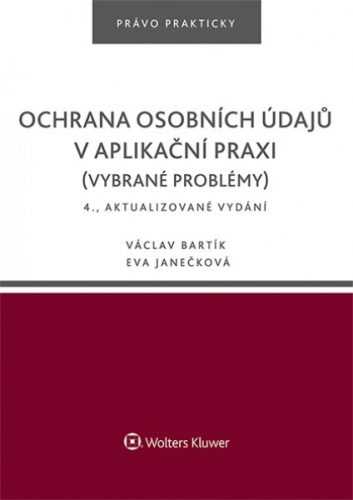 PRÁVO PRAKTICKY

OCHRANA OSOBNÍCH ÚDAJŮ V APLIKAČNÍ PRAXI (VYBRANÉ PROBLÉMY)

4., AKTUALIZOVANÉ VYDÁNÍ

VÁCLAV BARTÍK
EVA JANEČKOVÁ

Wolters Kluwer